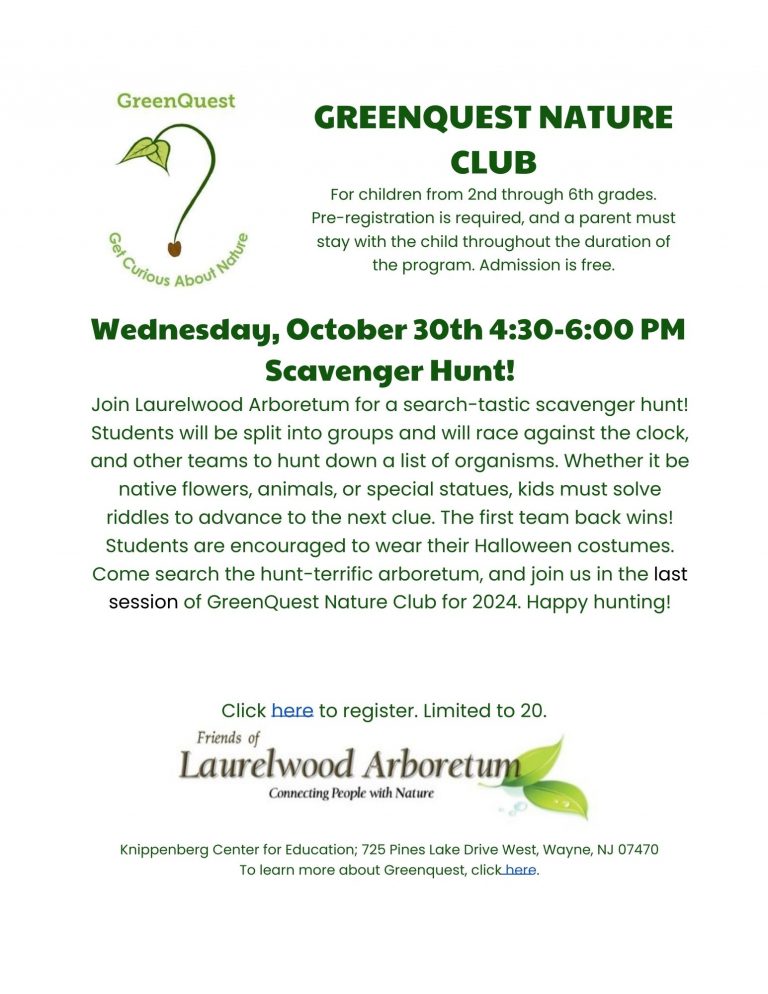 GreenQuest

Get Curious About Nature

GREENQUEST NATURE CLUB

For children from 2nd through 6th grades. Pre-registration is required, and a parent must stay with the child throughout the duration of the program. Admission is free.

Wednesday, October 30th 4:30-6:00 PM

Scavenger Hunt!

Join Laurelwood Arboretum for a search-tastic scavenger hunt! Students will be split into groups and will race against the clock, and other teams to hunt down a list of organisms. Whether it be native flowers, animals, or special statues, kids must solve riddles to advance to the next clue. The first team back wins! Students are encouraged to wear their Halloween costumes. Come search the hunt-terrific arboretum, and join us in the last session of GreenQuest Nature Club for 2024. Happy hunting!

Click here to register. Limited to 20.

Friends of
Laurelwood Arboretum
Connecting People with Nature

Knippenberg Center for Education; 725 Pines Lake Drive West, Wayne, NJ 07470
To learn more about Greenquest, click here.